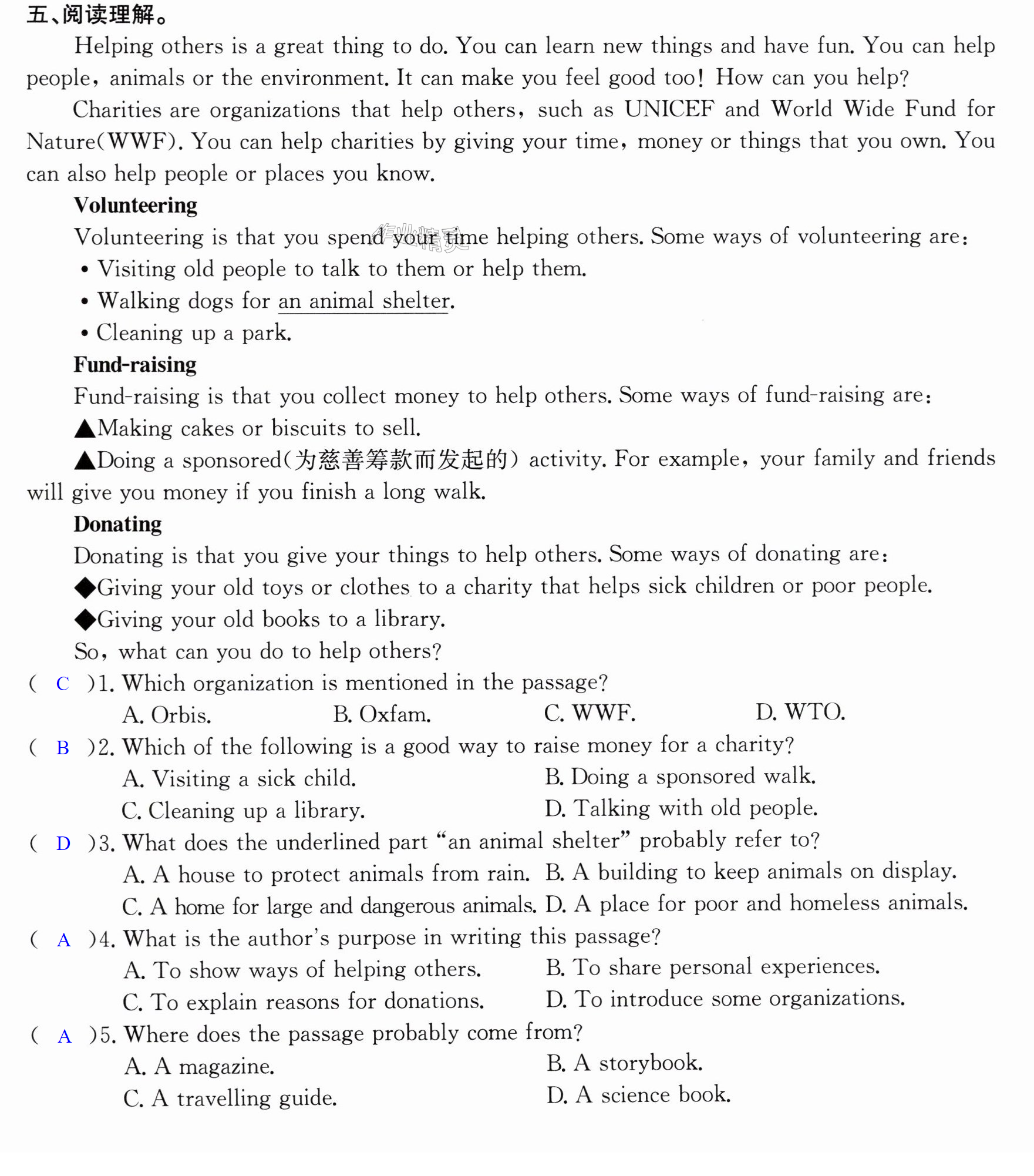 五、阅读理解。

Helping others is a great thing to do. You can learn new things and have fun. You can help people, animals or the environment. It can make you feel good too! How can you help?

Charities are organizations that help others, such as UNICEF and World Wide Fund for Nature(WWF). You can help charities by giving your time, money or things that you own. You can also help people or places you know.

Volunteering

Volunteering is that you spend your time helping others. Some ways of volunteering are:

• Visiting old people to talk to them or help them.
• Walking dogs for an animal shelter.
• Cleaning up a park.

Fund-raising

Fund-raising is that you collect money to help others. Some ways of fund-raising are:

▲Making cakes or biscuits to sell.

▲Doing a sponsored(为慈善筹款而发起的) activity. For example, your family and friends will give you money if you finish a long walk.

Donating

Donating is that you give your things to help others. Some ways of donating are:

◆Giving your old toys or clothes to a charity that helps sick children or poor people.

◆Giving your old books to a library.

So, what can you do to help others?

( C )1. Which organization is mentioned in the passage?
A. Orbis. B. Oxfam. C. WWF. D. WTO.

( B )2. Which of the following is a good way to raise money for a charity?
A. Visiting a sick child. B. Doing a sponsored walk.
C. Cleaning up a library. D. Talking with old people.

( D )3. What does the underlined part "an animal shelter" probably refer to?
A. A house to protect animals from rain. B. A building to keep animals on display.
C. A home for large and dangerous animals. D. A place for poor and homeless animals.

( A )4. What is the author's purpose in writing this passage?
A. To show ways of helping others. B. To share personal experiences.
C. To explain reasons for donations. D. To introduce some organizations.

( A )5. Where does the passage probably come from?
A. A magazine. B. A storybook.
C. A travelling guide. D. A science book.

作业精灵